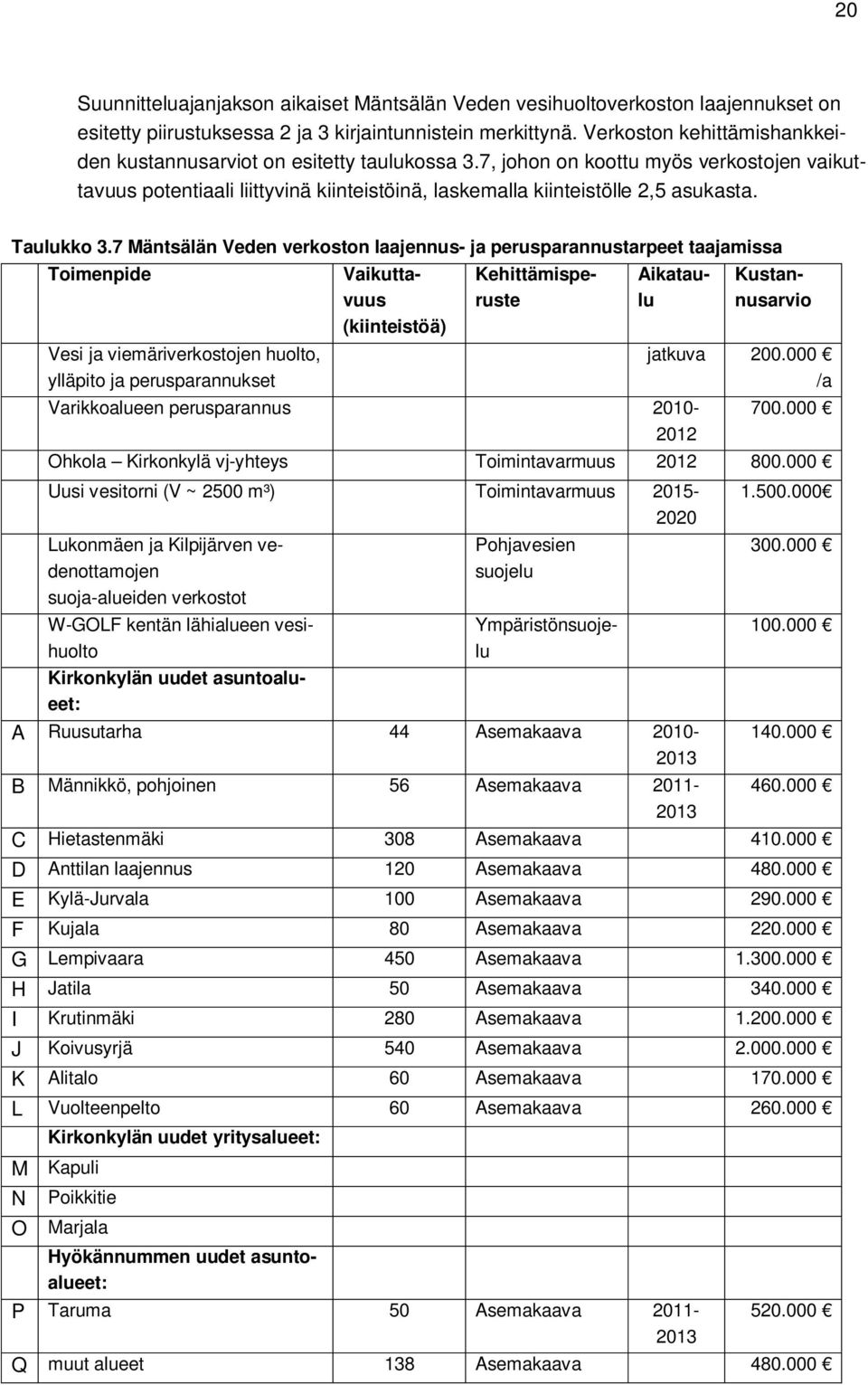 20

Suunnitteluajanjakson aikaiset Mäntsälän Veden vesihuoltoverkoston laajennukset on esitetty piirustuksessa 2 ja 3 kirjaintunnistein merkittynä. Verkoston kehittämishankkeiden kustannusarviot on esitetty taulukossa 3.7, johon on koottu myös verkostojen vaikuttavuus potentiaali liittyvinä kiinteistöinä, laskemalla kiinteistölle 2,5 asukasta.

Taulukko 3.7 Mäntsälän Veden verkoston laajennus- ja perusparannustarpeet taajamissa

| | Toimenpide | Vaikuttavuus (kiinteistöä) | Kehittämisperuste | Aikataulu | Kustannusarvio |
|---|---|---|---|---|---|
| | Vesi ja viemäriverkostojen huolto, ylläpito ja perusparannukset | | | jatkuva | 200.000 € /a |
| | Varikkoalueen perusparannus | | | 2010-2012 | 700.000 € |
| | Ohkola – Kirkonkylä vj-yhteys | | Toimintavarmuus | 2012 | 800.000 € |
| | Uusi vesitorni (V ~ 2500 m³) | | Toimintavarmuus | 2015-2020 | 1.500.000€ |
| | Lukonmäen ja Kilpijärven vedenottamojen suoja-alueiden verkostot | | Pohjavesien suojelu | | 300.000 € |
| | W-GOLF kentän lähialueen vesihuolto | | Ympäristönsuojelu | | 100.000 € |
| | Kirkonkylän uudet asuntoalueet: | | | | |
| A | Ruusutarha | 44 | Asemakaava | 2010-2013 | 140.000 € |
| B | Männikkö, pohjoinen | 56 | Asemakaava | 2011-2013 | 460.000 € |
| C | Hietastenmäki | 308 | Asemakaava | | 410.000 € |
| D | Anttilan laajennus | 120 | Asemakaava | | 480.000 € |
| E | Kylä-Jurvala | 100 | Asemakaava | | 290.000 € |
| F | Kujala | 80 | Asemakaava | | 220.000 € |
| G | Lempivaara | 450 | Asemakaava | | 1.300.000 € |
| H | Jatila | 50 | Asemakaava | | 340.000 € |
| I | Krutinmäki | 280 | Asemakaava | | 1.200.000 € |
| J | Koivusyrjä | 540 | Asemakaava | | 2.000.000 € |
| K | Alitalo | 60 | Asemakaava | | 170.000 € |
| L | Vuolteenpelto | 60 | Asemakaava | | 260.000 € |
| | Kirkonkylän uudet yritysalueet: | | | | |
| M | Kapuli | | | | |
| N | Poikkitie | | | | |
| O | Marjala | | | | |
| | Hyökännummen uudet asuntoalueet: | | | | |
| P | Taruma | 50 | Asemakaava | 2011-2013 | 520.000 € |
| Q | muut alueet | 138 | Asemakaava | | 480.000 € |